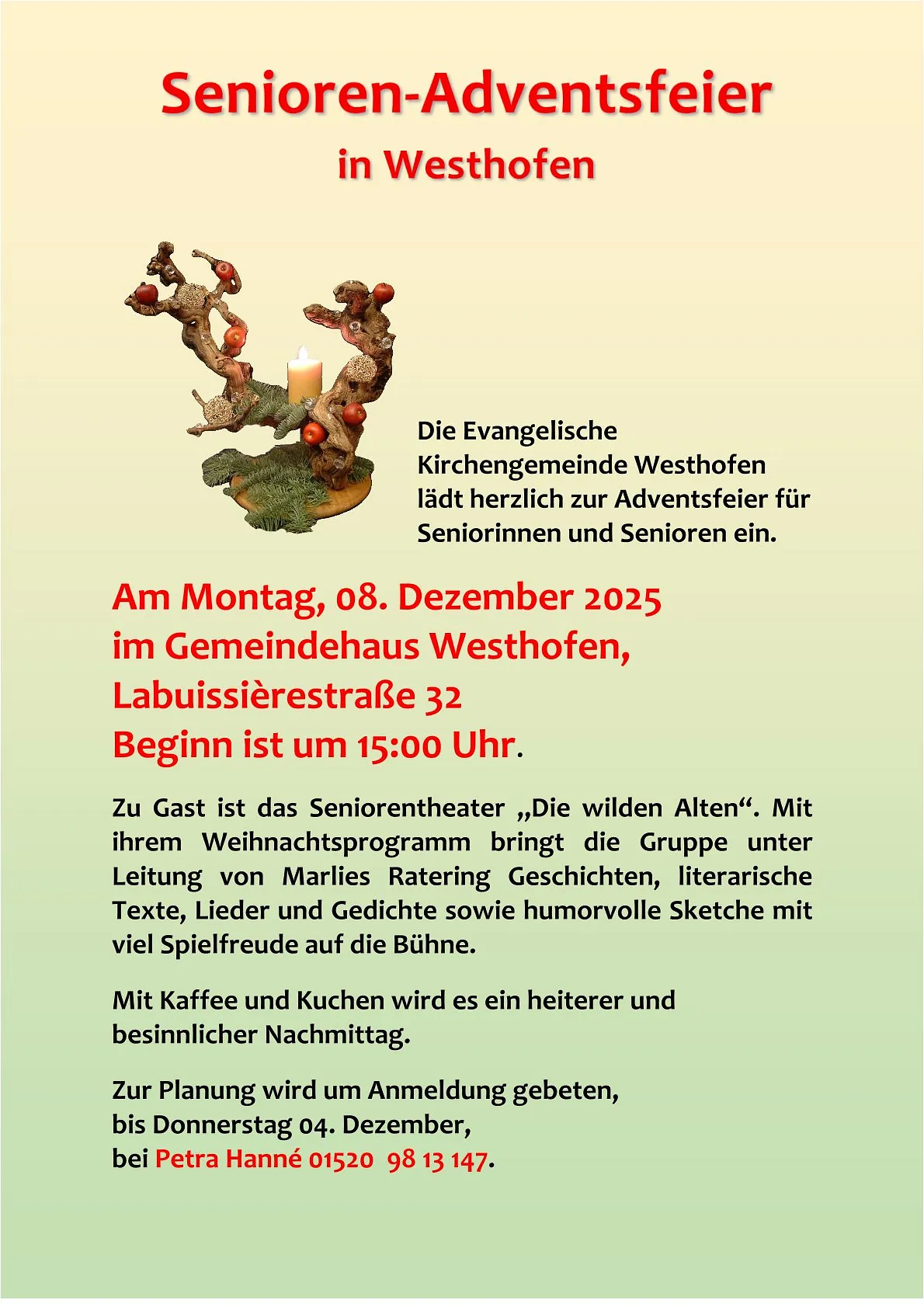 Senioren-Adventsfeier

in Westhofen

Die Evangelische Kirchengemeinde Westhofen lädt herzlich zur Adventsfeier für Seniorinnen und Senioren ein.

Am Montag, 08. Dezember 2025
im Gemeindehaus Westhofen,
Labuissièrestraße 32
Beginn ist um 15:00 Uhr.

Zu Gast ist das Seniorentheater „Die wilden Alten“. Mit ihrem Weihnachtsprogramm bringt die Gruppe unter Leitung von Marlies Ratering Geschichten, literarische Texte, Lieder und Gedichte sowie humorvolle Sketche mit viel Spielfreude auf die Bühne.

Mit Kaffee und Kuchen wird es ein heiterer und besinnlicher Nachmittag.

Zur Planung wird um Anmeldung gebeten,
bis Donnerstag 04. Dezember,
bei Petra Hanné 01520 98 13 147.